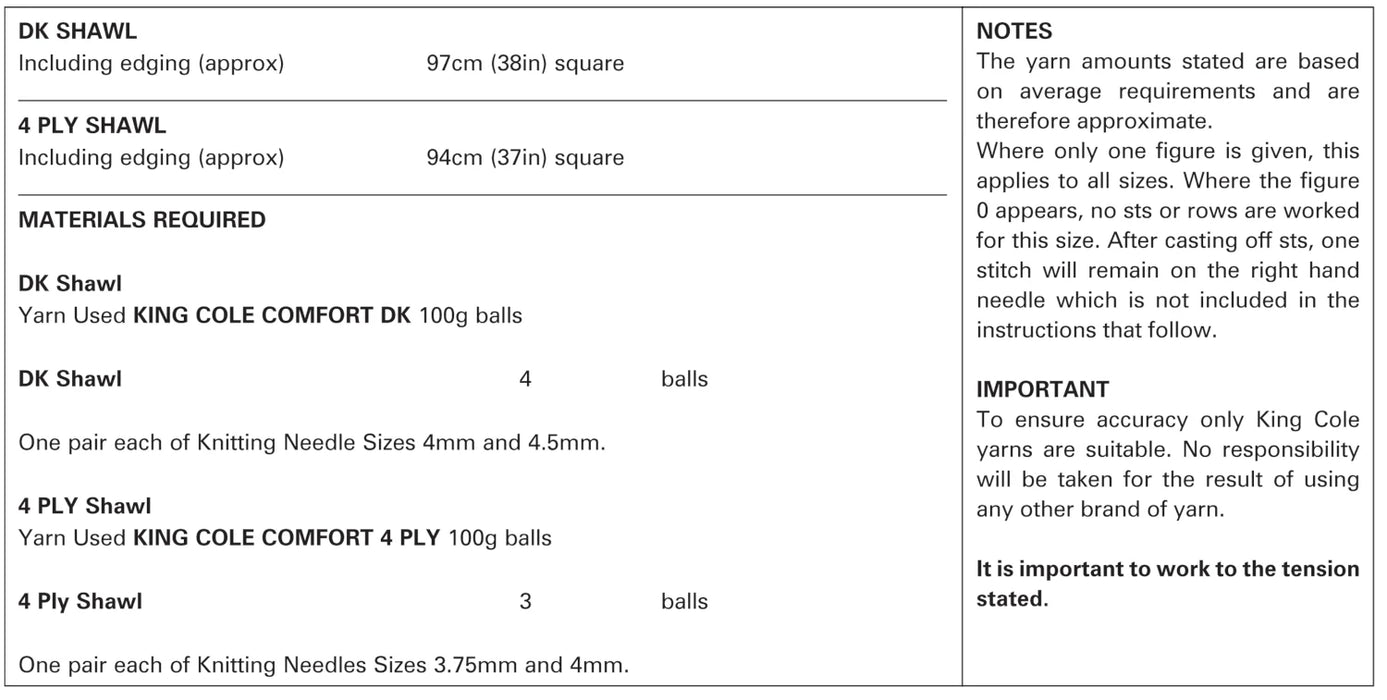 DK SHAWL
Including edging (approx) 97cm (38in) square

4 PLY SHAWL
Including edging (approx) 94cm (37in) square

MATERIALS REQUIRED

DK Shawl
Yarn Used KING COLE COMFORT DK 100g balls

DK Shawl 4 balls

One pair each of Knitting Needle Sizes 4mm and 4.5mm.

4 PLY Shawl
Yarn Used KING COLE COMFORT 4 PLY 100g balls

4 Ply Shawl 3 balls

One pair each of Knitting Needles Sizes 3.75mm and 4mm.

NOTES
The yarn amounts stated are based on average requirements and are therefore approximate.
Where only one figure is given, this applies to all sizes. Where the figure 0 appears, no sts or rows are worked for this size. After casting off sts, one stitch will remain on the right hand needle which is not included in the instructions that follow.

IMPORTANT
To ensure accuracy only King Cole yarns are suitable. No responsibility will be taken for the result of using any other brand of yarn.

It is important to work to the tension stated.